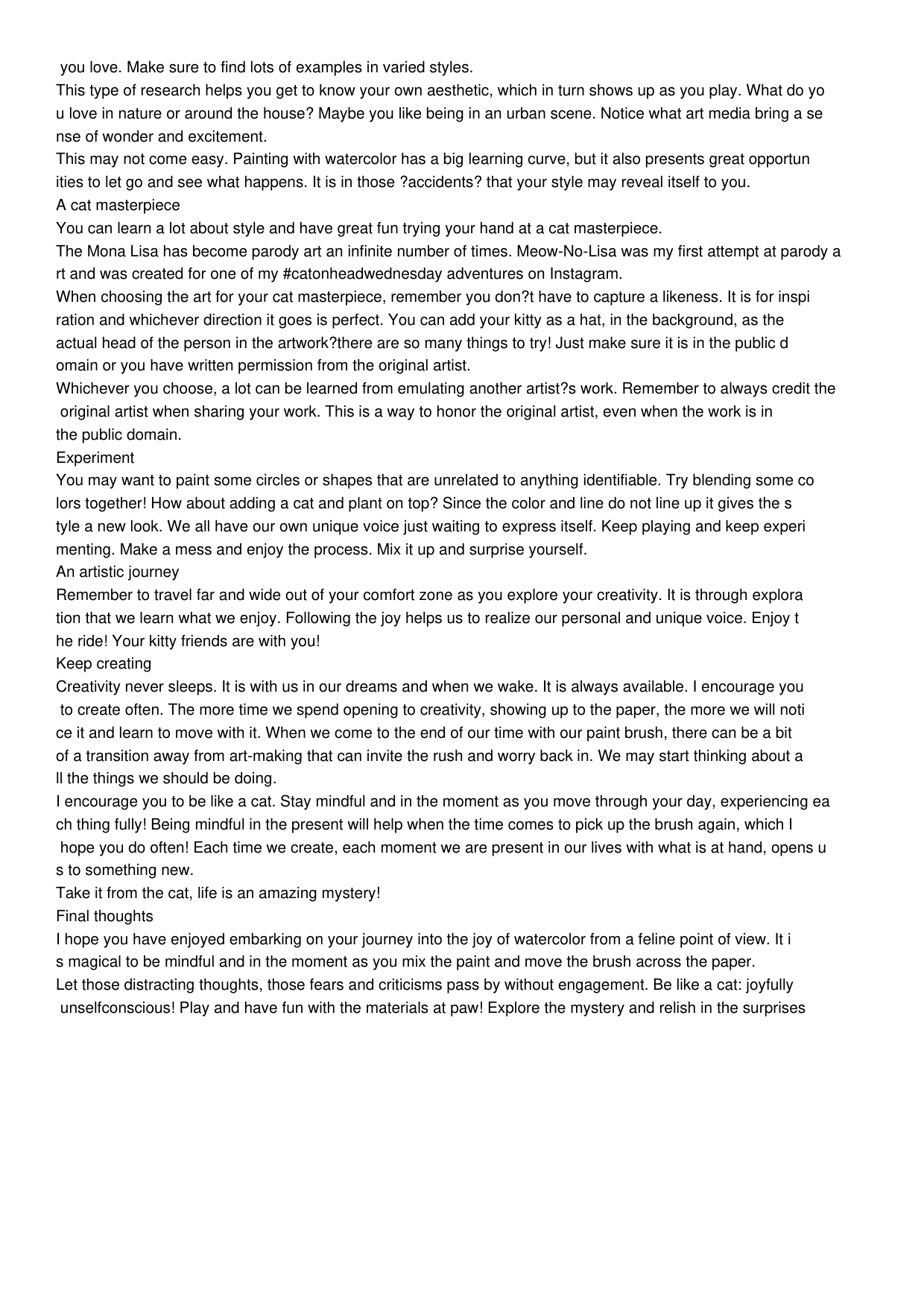 you love. Make sure to find lots of examples in varied styles.

This type of research helps you get to know your own aesthetic, which in turn shows up as you play. What do you love in nature or around the house? Maybe you like being in an urban scene. Notice what art media bring a sense of wonder and excitement.

This may not come easy. Painting with watercolor has a big learning curve, but it also presents great opportunities to let go and see what happens. It is in those ?accidents? that your style may reveal itself to you.

A cat masterpiece

You can learn a lot about style and have great fun trying your hand at a cat masterpiece.

The Mona Lisa has become parody art an infinite number of times. Meow-No-Lisa was my first attempt at parody art and was created for one of my #catonheadwednesday adventures on Instagram.

When choosing the art for your cat masterpiece, remember you don?t have to capture a likeness. It is for inspiration and whichever direction it goes is perfect. You can add your kitty as a hat, in the background, as the actual head of the person in the artwork?there are so many things to try! Just make sure it is in the public domain or you have written permission from the original artist.

Whichever you choose, a lot can be learned from emulating another artist?s work. Remember to always credit the original artist when sharing your work. This is a way to honor the original artist, even when the work is in the public domain.

Experiment

You may want to paint some circles or shapes that are unrelated to anything identifiable. Try blending some colors together! How about adding a cat and plant on top? Since the color and line do not line up it gives the style a new look. We all have our own unique voice just waiting to express itself. Keep playing and keep experimenting. Make a mess and enjoy the process. Mix it up and surprise yourself.

An artistic journey

Remember to travel far and wide out of your comfort zone as you explore your creativity. It is through exploration that we learn what we enjoy. Following the joy helps us to realize our personal and unique voice. Enjoy the ride! Your kitty friends are with you!

Keep creating

Creativity never sleeps. It is with us in our dreams and when we wake. It is always available. I encourage you to create often. The more time we spend opening to creativity, showing up to the paper, the more we will notice it and learn to move with it. When we come to the end of our time with our paint brush, there can be a bit of a transition away from art-making that can invite the rush and worry back in. We may start thinking about all the things we should be doing.

I encourage you to be like a cat. Stay mindful and in the moment as you move through your day, experiencing each thing fully! Being mindful in the present will help when the time comes to pick up the brush again, which I hope you do often! Each time we create, each moment we are present in our lives with what is at hand, opens us to something new.

Take it from the cat, life is an amazing mystery!

Final thoughts

I hope you have enjoyed embarking on your journey into the joy of watercolor from a feline point of view. It is magical to be mindful and in the moment as you mix the paint and move the brush across the paper.

Let those distracting thoughts, those fears and criticisms pass by without engagement. Be like a cat: joyfully unselfconscious! Play and have fun with the materials at paw! Explore the mystery and relish in the surprises